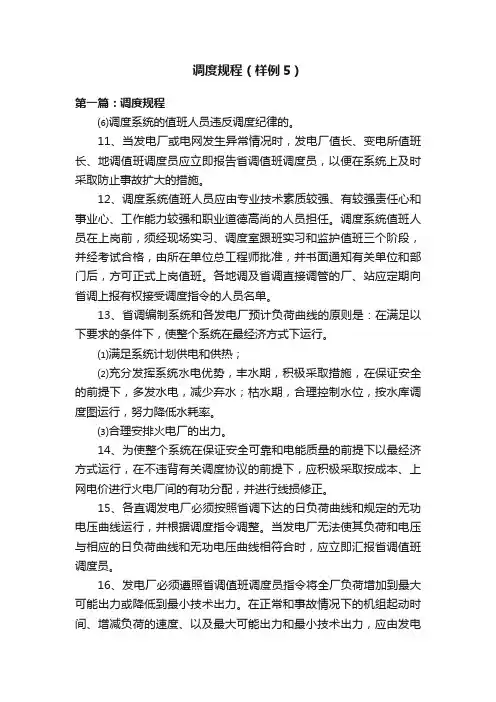 调度规程（样例5）

第一篇：调度规程

⑹调度系统的值班人员违反调度纪律的。

11、当发电厂或电网发生异常情况时，发电厂值长、变电所值班长、地调值班调度员应立即报告省调值班调度员，以便在系统上及时采取防止事故扩大的措施。

12、调度系统值班人员应由专业技术素质较强、有较强责任心和事业心、工作能力较强和职业道德高尚的人员担任。调度系统值班人员在上岗前，须经现场实习、调度室跟班实习和监护值班三个阶段，并经考试合格，由所在单位总工程师批准，并书面通知有关单位和部门后，方可正式上岗值班。各地调及省调直接调管的厂、站应定期向省调上报有权接受调度指令的人员名单。

13、省调编制系统和各发电厂预计负荷曲线的原则是：在满足以下要求的条件下，使整个系统在最经济方式下运行。

⑴满足系统计划供电和供热；

⑵充分发挥系统水电优势，丰水期，积极采取措施，在保证安全的前提下，多发水电，减少弃水；枯水期，合理控制水位，按水库调度图运行，努力降低水耗率。

⑶合理安排火电厂的出力。

14、为使整个系统在保证安全可靠和电能质量的前提下以最经济方式运行，在不违背有关调度协议的前提下，应积极采取按成本、上网电价进行火电厂间的有功分配，并进行线损修正。

15、各直调发电厂必须按照省调下达的日负荷曲线和规定的无功电压曲线运行，并根据调度指令调整。当发电厂无法使其负荷和电压与相应的日负荷曲线和无功电压曲线相符合时，应立即汇报省调值班调度员。

16、发电厂必须遵照省调值班调度员指令将全厂负荷增加到最大可能出力或降低到最小技术出力。在正常和事故情况下的机组起动时间、增减负荷的速度、以及最大可能出力和最小技术出力，应由发电